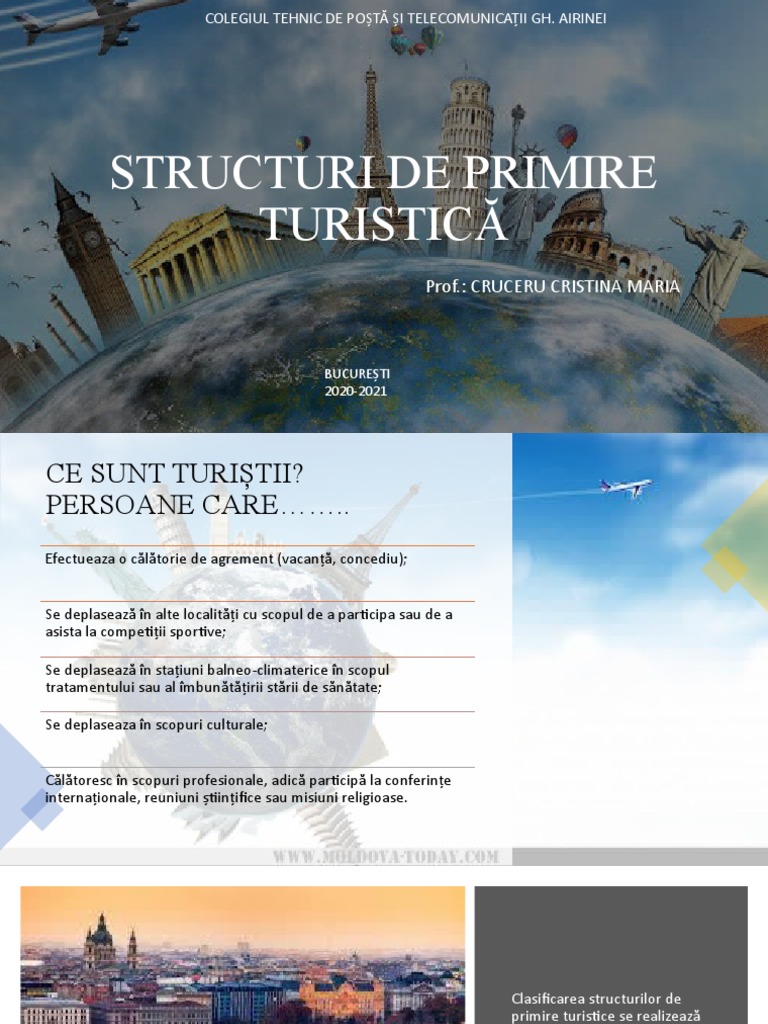 COLEGIUL TEHNIC DE POȘTĂ ȘI TELECOMUNICAȚII GH. AIRINEI

STRUCTURI DE PRIMIRE TURISTICĂ

Prof.: CRUCERU CRISTINA MARIA

BUCUREȘTI
2020-2021

CE SUNT TURIȘTII? PERSOANE CARE……..

Efectueaza o călătorie de agrement (vacanță, concediu);

Se deplasează în alte localități cu scopul de a participa sau de a asista la competiții sportive;

Se deplasează în stațiuni balneo-climaterice în scopul tratamentului sau al îmbunătățirii stării de sănătate;

Se deplaseaza în scopuri culturale;

Călătoresc în scopuri profesionale, adică participă la conferințe internaționale, reuniuni științifice sau misiuni religioase.

WWW.MOLDOVA-TODAY.COM

Clasificarea structurilor de primire turistice se realizează